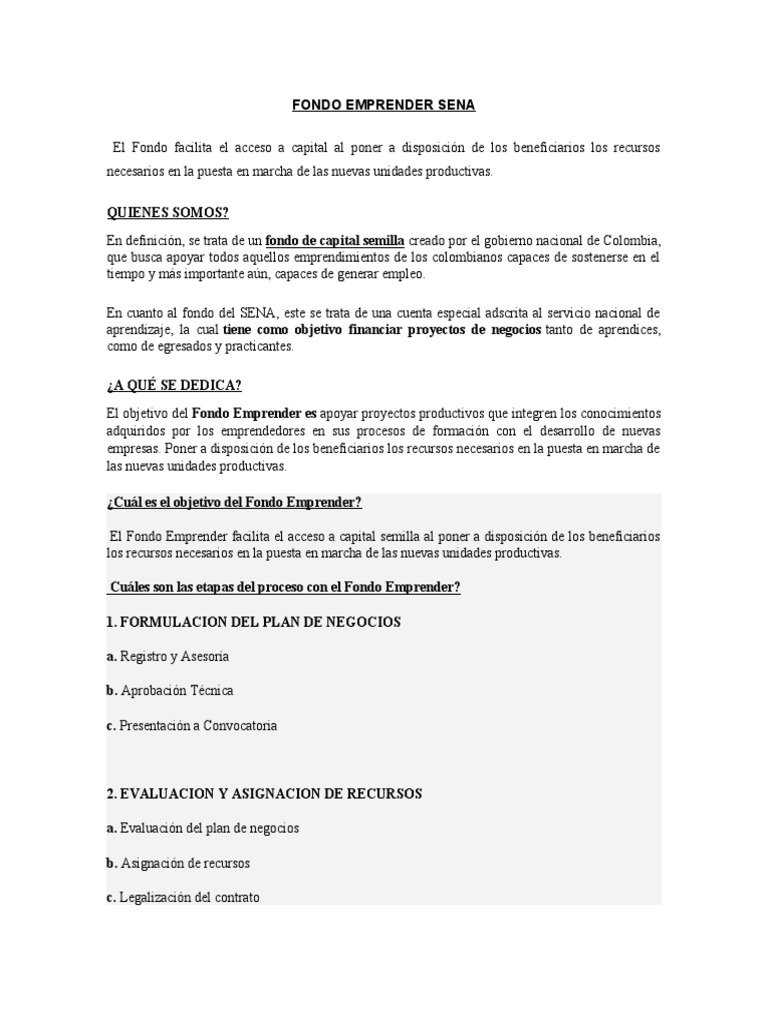 FONDO EMPRENDER SENA

El Fondo facilita el acceso a capital al poner a disposición de los beneficiarios los recursos necesarios en la puesta en marcha de las nuevas unidades productivas.

QUIENES SOMOS?

En definición, se trata de un fondo de capital semilla creado por el gobierno nacional de Colombia, que busca apoyar todos aquellos emprendimientos de los colombianos capaces de sostenerse en el tiempo y más importante aún, capaces de generar empleo.

En cuanto al fondo del SENA, este se trata de una cuenta especial adscrita al servicio nacional de aprendizaje, la cual tiene como objetivo financiar proyectos de negocios tanto de aprendices, como de egresados y practicantes.

¿A QUÉ SE DEDICA?

El objetivo del Fondo Emprender es apoyar proyectos productivos que integren los conocimientos adquiridos por los emprendedores en sus procesos de formación con el desarrollo de nuevas empresas. Poner a disposición de los beneficiarios los recursos necesarios en la puesta en marcha de las nuevas unidades productivas.

¿Cuál es el objetivo del Fondo Emprender?

El Fondo Emprender facilita el acceso a capital semilla al poner a disposición de los beneficiarios los recursos necesarios en la puesta en marcha de las nuevas unidades productivas.

Cuáles son las etapas del proceso con el Fondo Emprender?

1. FORMULACION DEL PLAN DE NEGOCIOS

a. Registro y Asesoría

b. Aprobación Técnica

c. Presentación a Convocatoria

2. EVALUACION Y ASIGNACION DE RECURSOS

a. Evaluación del plan de negocios

b. Asignación de recursos

c. Legalización del contrato